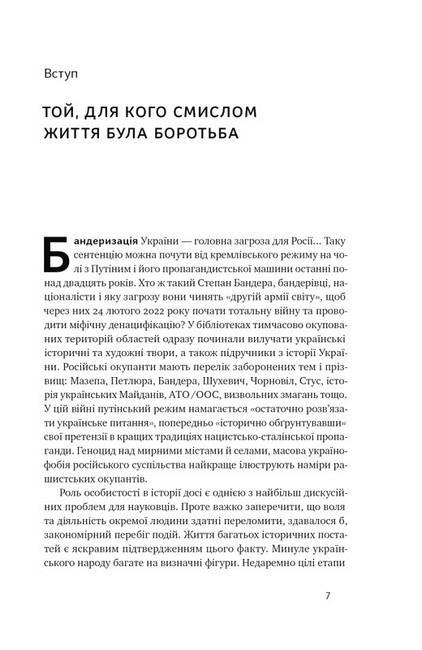 Вступ

ТОЙ, ДЛЯ КОГО СМИСЛОМ ЖИТТЯ БУЛА БОРОТЬБА

Бандеризація України — головна загроза для Росії... Таку сентенцію можна почути від кремлівського режиму на чолі з Путіним і його пропагандистської машини останні понад двадцять років. Хто ж такий Степан Бандера, бандерівці, націоналісти і яку загрозу вони чинять «другій армії світу», щоб через них 24 лютого 2022 року почати тотальну війну та проводити міфічну денацифікацію? У бібліотеках тимчасово окупованих територій областей одразу починали вилучати українські історичні та художні твори, а також підручники з історії України. Російські окупанти мають перелік заборонених тем і прізвищ: Мазепа, Петлюра, Бандера, Шухевич, Чорновіл, Стус, історія українських Майданів, АТО/ООС, визвольних змагань тощо. У цій війні путінський режим намагається «остаточно розв'язати українське питання», попередньо «історично обґрунтувавши» свої претензії в кращих традиціях нацистсько-сталінської пропаганди. Геноцид над мирними містами й селами, масова українофобія російського суспільства найкраще ілюструють наміри рашистських окупантів.

Роль особистості в історії досі є однією з найбільш дискусійних проблем для науковців. Проте важко заперечити, що воля та діяльність окремої людини здатні переломити, здавалося б, закономірний перебіг подій. Життя багатьох історичних постатей є яскравим підтвердженням цього факту. Минуле українського народу багате на визначні фігури. Недаремно цілі етапи

7